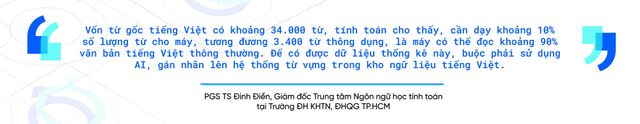 Vốn từ gốc tiếng Việt có khoảng 34.000 từ, tính toán cho thấy, cần dạy khoảng 10% số lượng từ cho máy, tương đương 3.400 từ thông dụng, là máy có thể đọc khoảng 90% văn bản tiếng Việt thông thường. Để có được dữ liệu thống kê này, buộc phải sử dụng AI, gán nhãn lên hệ thống từ vựng trong kho ngữ liệu tiếng Việt.

PGS TS Đinh Điền, Giám đốc Trung tâm Ngôn ngữ học tính toán tại Trường ĐH KHTN, ĐHQG TP.HCM